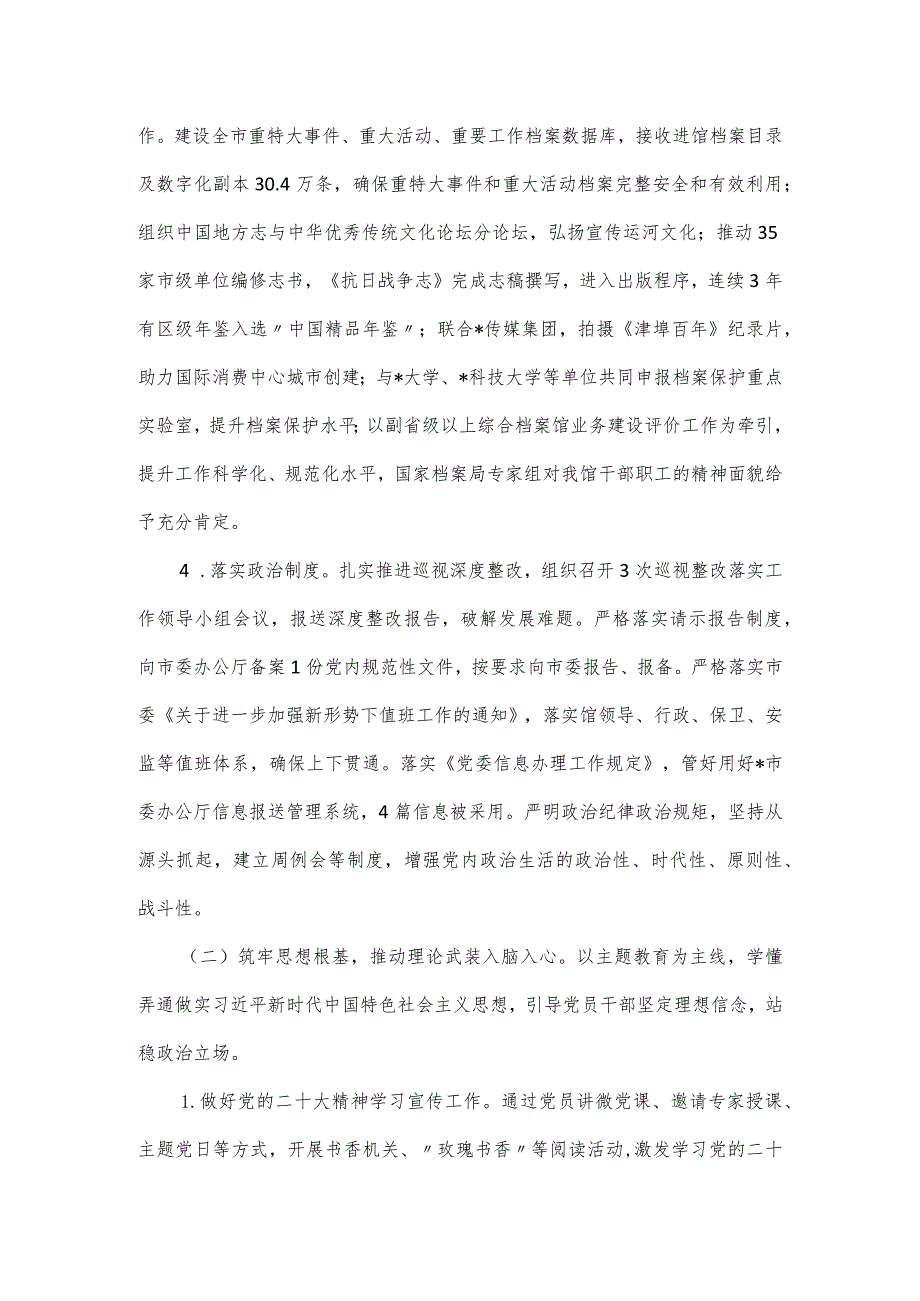 作。建设全市重特大事件、重大活动、重要工作档案数据库，接收进馆档案目录及数字化副本30.4万条，确保重特大事件和重大活动档案完整安全和有效利用；组织中国地方志与中华优秀传统文化论坛分论坛，弘扬宣传运河文化；推动35家市级单位编修志书，《抗日战争志》完成志稿撰写，进入出版程序，连续3年有区级年鉴入选〃中国精品年鉴〃；联合*传媒集团，拍摄《津埠百年》纪录片，助力国际消费中心城市创建；与*大学、*科技大学等单位共同申报档案保护重点实验室，提升档案保护水平；以副省级以上综合档案馆业务建设评价工作为牵引，提升工作科学化、规范化水平，国家档案局专家组对我馆干部职工的精神面貌给予充分肯定。

4．落实政治制度。扎实推进巡视深度整改，组织召开3次巡视整改落实工作领导小组会议，报送深度整改报告，破解发展难题。严格落实请示报告制度，向市委办公厅备案1份党内规范性文件，按要求向市委报告、报备。严格落实市委《关于进一步加强新形势下值班工作的通知》，落实馆领导、行政、保卫、安监等值班体系，确保上下贯通。落实《党委信息办理工作规定》，管好用好*市委办公厅信息报送管理系统，4篇信息被采用。严明政治纪律政治规矩，坚持从源头抓起，建立周例会等制度，增强党内政治生活的政治性、时代性、原则性、战斗性。

（二）筑牢思想根基，推动理论武装入脑入心。以主题教育为主线，学懂弄通做实习近平新时代中国特色社会主义思想，引导党员干部坚定理想信念，站稳政治立场。

1.做好党的二十大精神学习宣传工作。通过党员讲微党课、邀请专家授课、主题党日等方式，开展书香机关、〃玫瑰书香〃等阅读活动,激发学习党的二十